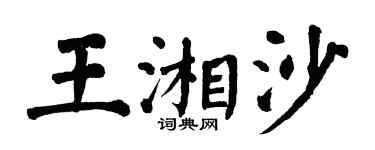 王湘沙
词典网